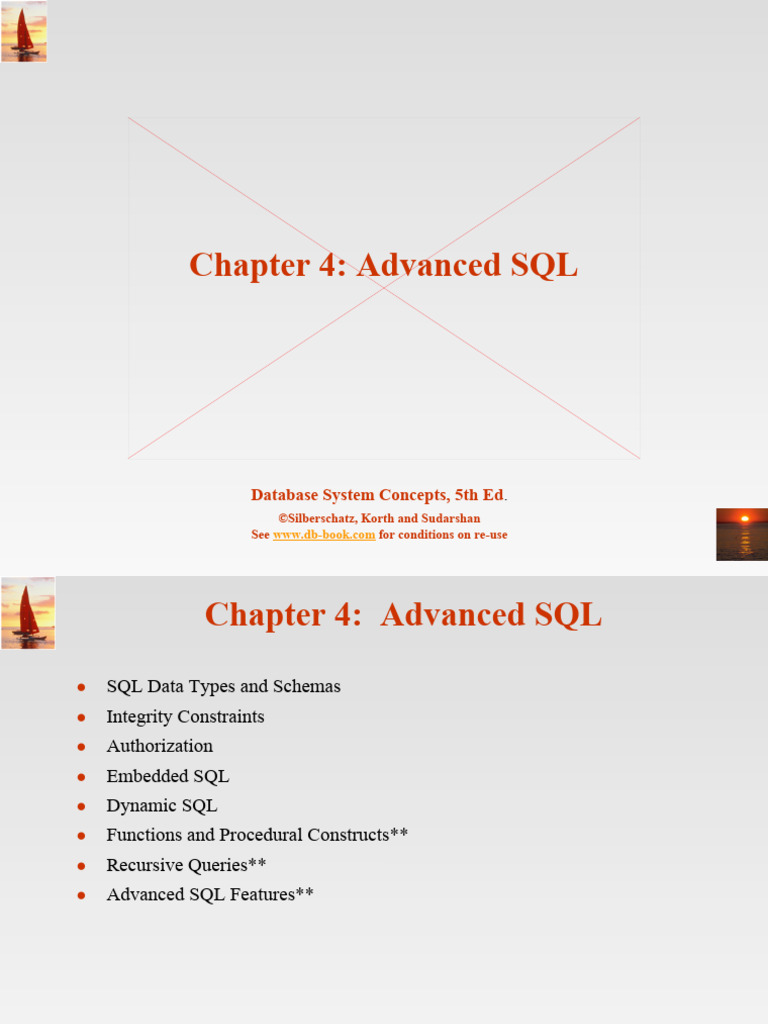 Chapter 4: Advanced SQL

Database System Concepts, 5th Ed.
©Silberschatz, Korth and Sudarshan
See www.db-book.com for conditions on re-use

Chapter 4: Advanced SQL

• SQL Data Types and Schemas
• Integrity Constraints
• Authorization
• Embedded SQL
• Dynamic SQL
• Functions and Procedural Constructs**
• Recursive Queries**
• Advanced SQL Features**